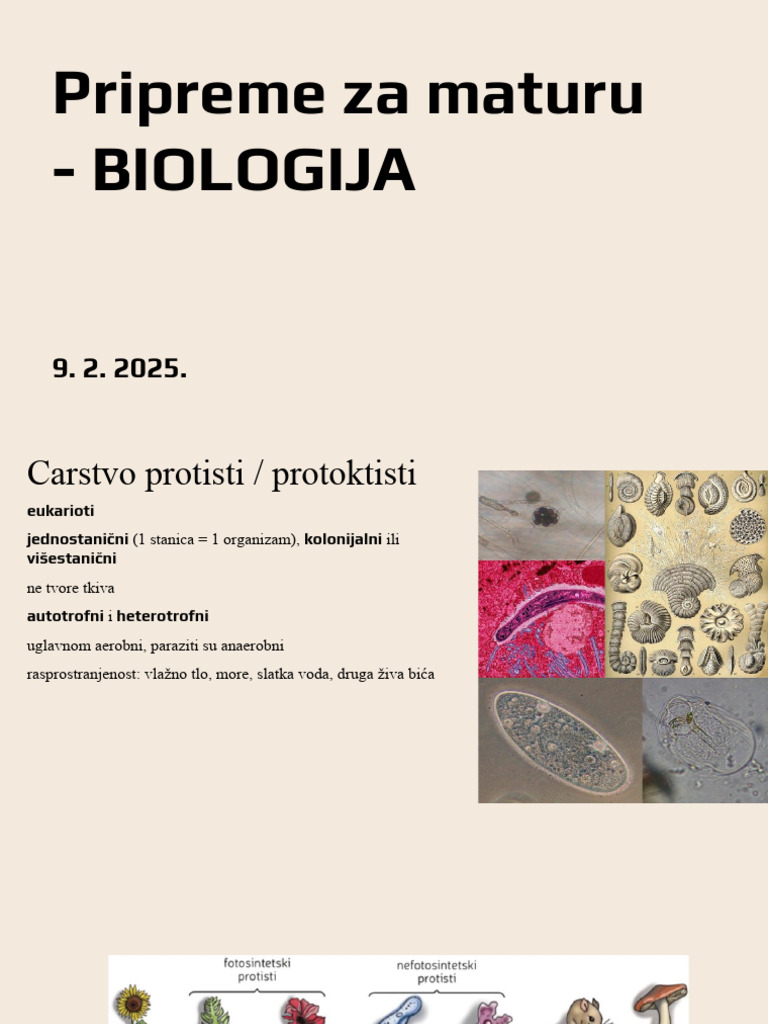 Pripreme za maturu - BIOLOGIJA

9. 2. 2025.

Carstvo protisti / protoktisti

eukarioti

jednostanični (1 stanica = 1 organizam), kolonijalni ili višestanični

ne tvore tkiva

autotrofni i heterotrofni

uglavnom aerobni, paraziti su anaerobni

rasprostranjenost: vlažno tlo, more, slatka voda, druga živa bića

fotosintetski protisti

nefotosintetski protisti